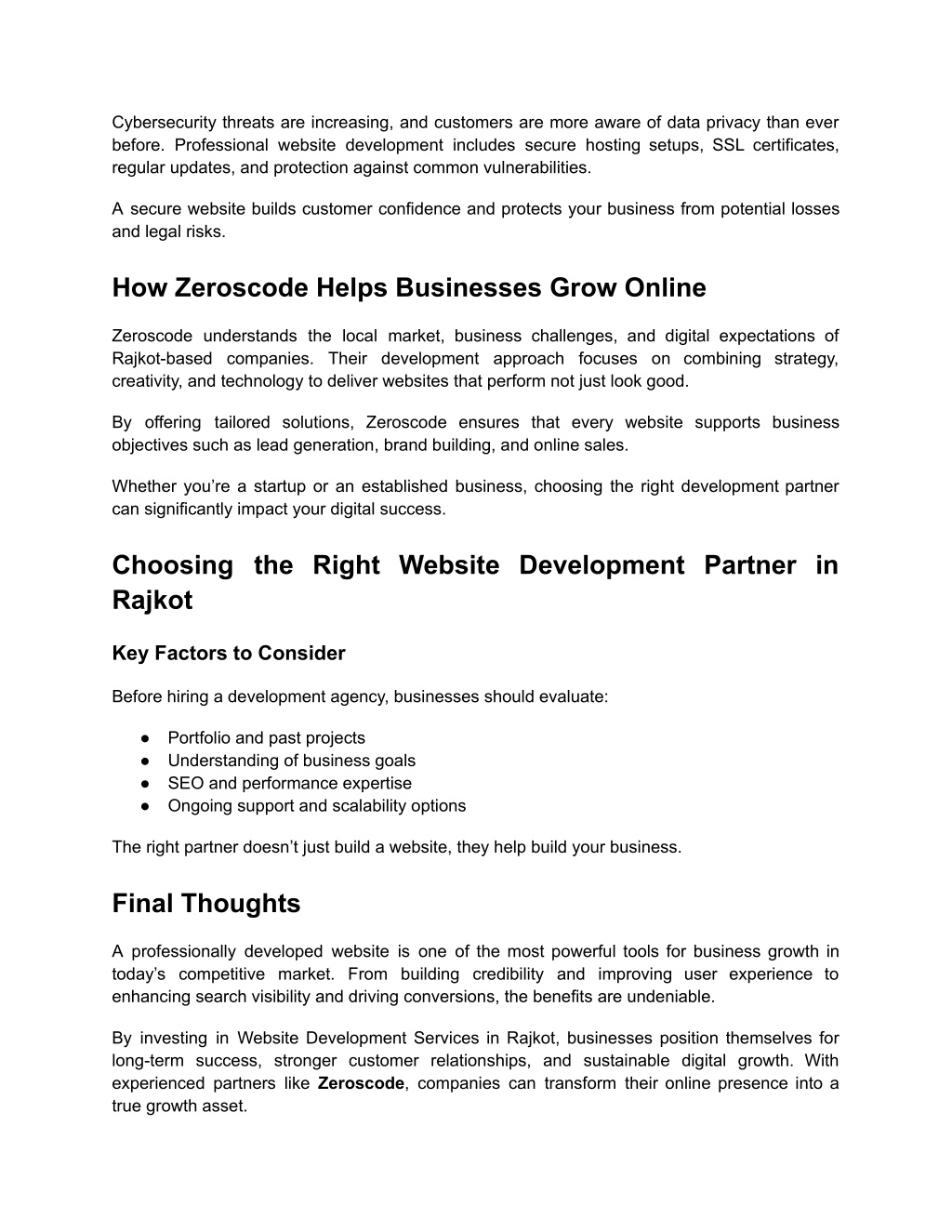 Cybersecurity threats are increasing, and customers are more aware of data privacy than ever before. Professional website development includes secure hosting setups, SSL certificates, regular updates, and protection against common vulnerabilities.

A secure website builds customer confidence and protects your business from potential losses and legal risks.

How Zeroscode Helps Businesses Grow Online

Zeroscode understands the local market, business challenges, and digital expectations of Rajkot-based companies. Their development approach focuses on combining strategy, creativity, and technology to deliver websites that perform not just look good.

By offering tailored solutions, Zeroscode ensures that every website supports business objectives such as lead generation, brand building, and online sales.

Whether you're a startup or an established business, choosing the right development partner can significantly impact your digital success.

Choosing the Right Website Development Partner in Rajkot

Key Factors to Consider

Before hiring a development agency, businesses should evaluate:

● Portfolio and past projects
● Understanding of business goals
● SEO and performance expertise
● Ongoing support and scalability options

The right partner doesn't just build a website, they help build your business.

Final Thoughts

A professionally developed website is one of the most powerful tools for business growth in today's competitive market. From building credibility and improving user experience to enhancing search visibility and driving conversions, the benefits are undeniable.

By investing in Website Development Services in Rajkot, businesses position themselves for long-term success, stronger customer relationships, and sustainable digital growth. With experienced partners like Zeroscode, companies can transform their online presence into a true growth asset.